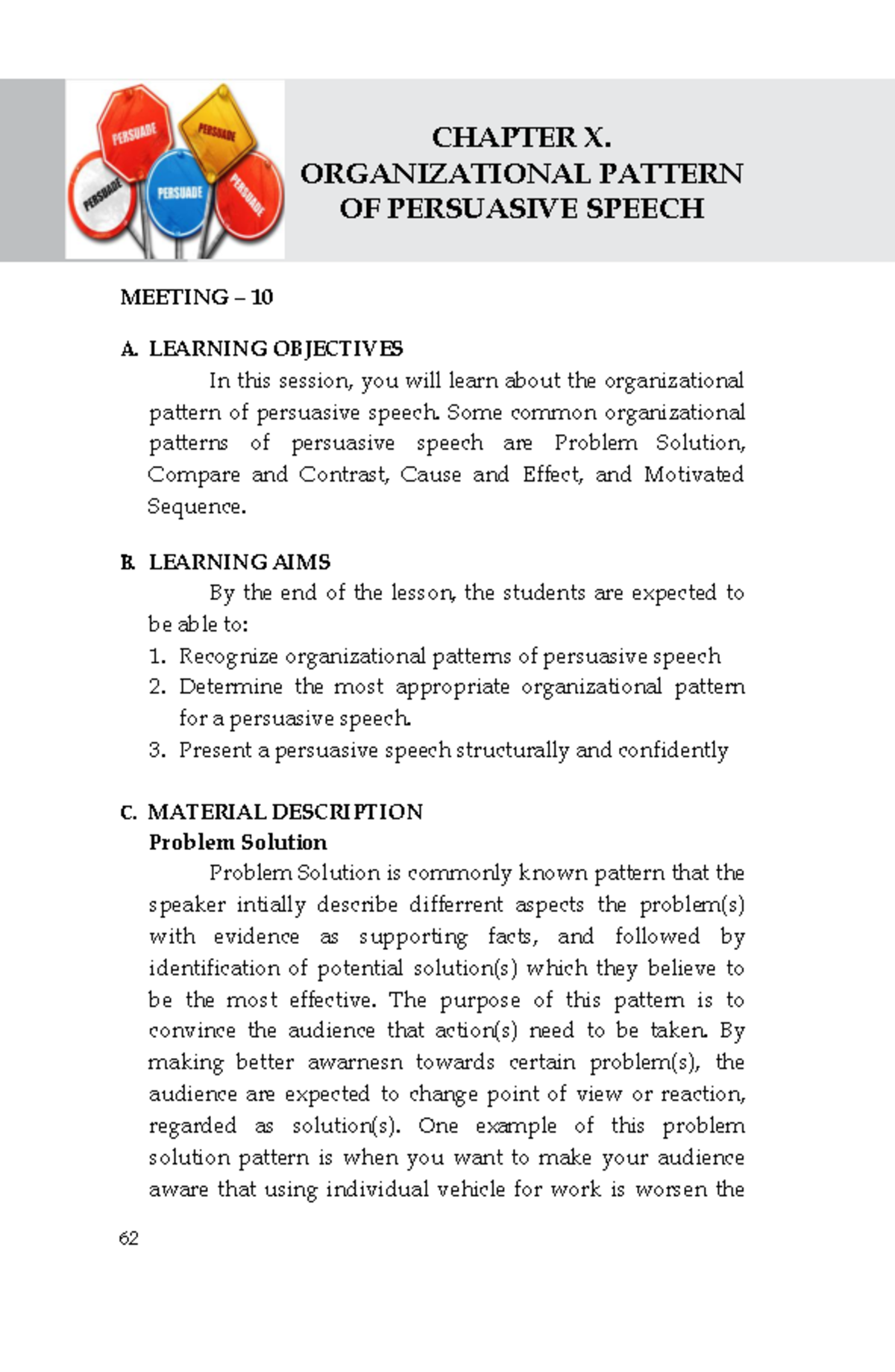 PERSUADE

PERSUADE

PERSUADE

PERSUADE

PERSUADE

CHAPTER X.
ORGANIZATIONAL PATTERN
OF PERSUASIVE SPEECH

MEETING – 10

A. LEARNING OBJECTIVES

In this session, you will learn about the organizational pattern of persuasive speech. Some common organizational patterns of persuasive speech are Problem Solution, Compare and Contrast, Cause and Effect, and Motivated Sequence.

B. LEARNING AIMS

By the end of the lesson, the students are expected to be able to:

1. Recognize organizational patterns of persuasive speech
2. Determine the most appropriate organizational pattern for a persuasive speech.
3. Present a persuasive speech structurally and confidently

C. MATERIAL DESCRIPTION

Problem Solution

Problem Solution is commonly known pattern that the speaker intially describe differrent aspects the problem(s) with evidence as supporting facts, and followed by identification of potential solution(s) which they believe to be the most effective. The purpose of this pattern is to convince the audience that action(s) need to be taken. By making better awarnesn towards certain problem(s), the audience are expected to change point of view or reaction, regarded as solution(s). One example of this problem solution pattern is when you want to make your audience aware that using individual vehicle for work is worsen the

62